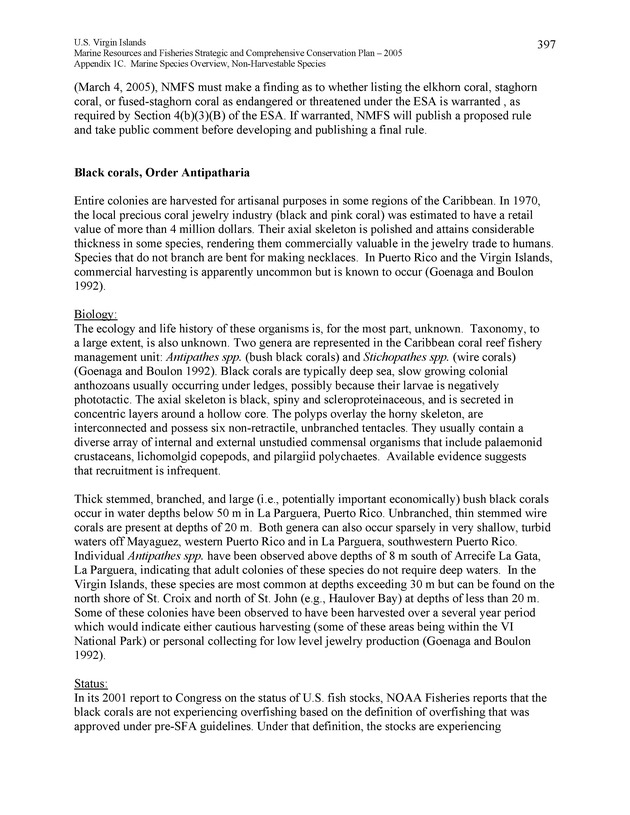 U.S. Virgin Islands
Marine Resources and Fisheries Strategic and Comprehensive Conservation Plan – 2005
Appendix 1C. Marine Species Overview, Non-Harvestable Species

397

(March 4, 2005), NMFS must make a finding as to whether listing the elkhorn coral, staghorn coral, or fused-staghorn coral as endangered or threatened under the ESA is warranted , as required by Section 4(b)(3)(B) of the ESA. If warranted, NMFS will publish a proposed rule and take public comment before developing and publishing a final rule.

Black corals, Order Antipatharia

Entire colonies are harvested for artisanal purposes in some regions of the Caribbean. In 1970, the local precious coral jewelry industry (black and pink coral) was estimated to have a retail value of more than 4 million dollars. Their axial skeleton is polished and attains considerable thickness in some species, rendering them commercially valuable in the jewelry trade to humans. Species that do not branch are bent for making necklaces. In Puerto Rico and the Virgin Islands, commercial harvesting is apparently uncommon but is known to occur (Goenaga and Boulon 1992).

Biology:
The ecology and life history of these organisms is, for the most part, unknown. Taxonomy, to a large extent, is also unknown. Two genera are represented in the Caribbean coral reef fishery management unit: Antipathes spp. (bush black corals) and Stichopathes spp. (wire corals) (Goenaga and Boulon 1992). Black corals are typically deep sea, slow growing colonial anthozoans usually occurring under ledges, possibly because their larvae is negatively phototactic. The axial skeleton is black, spiny and scleroproteinaceous, and is secreted in concentric layers around a hollow core. The polyps overlay the horny skeleton, are interconnected and possess six non-retractile, unbranched tentacles. They usually contain a diverse array of internal and external unstudied commensal organisms that include palaemonid crustaceans, lichomolgid copepods, and pilargiid polychaetes. Available evidence suggests that recruitment is infrequent.

Thick stemmed, branched, and large (i.e., potentially important economically) bush black corals occur in water depths below 50 m in La Parguera, Puerto Rico. Unbranched, thin stemmed wire corals are present at depths of 20 m. Both genera can also occur sparsely in very shallow, turbid waters off Mayaguez, western Puerto Rico and in La Parguera, southwestern Puerto Rico. Individual Antipathes spp. have been observed above depths of 8 m south of Arrecife La Gata, La Parguera, indicating that adult colonies of these species do not require deep waters. In the Virgin Islands, these species are most common at depths exceeding 30 m but can be found on the north shore of St. Croix and north of St. John (e.g., Haulover Bay) at depths of less than 20 m. Some of these colonies have been observed to have been harvested over a several year period which would indicate either cautious harvesting (some of these areas being within the VI National Park) or personal collecting for low level jewelry production (Goenaga and Boulon 1992).

Status:
In its 2001 report to Congress on the status of U.S. fish stocks, NOAA Fisheries reports that the black corals are not experiencing overfishing based on the definition of overfishing that was approved under pre-SFA guidelines. Under that definition, the stocks are experiencing